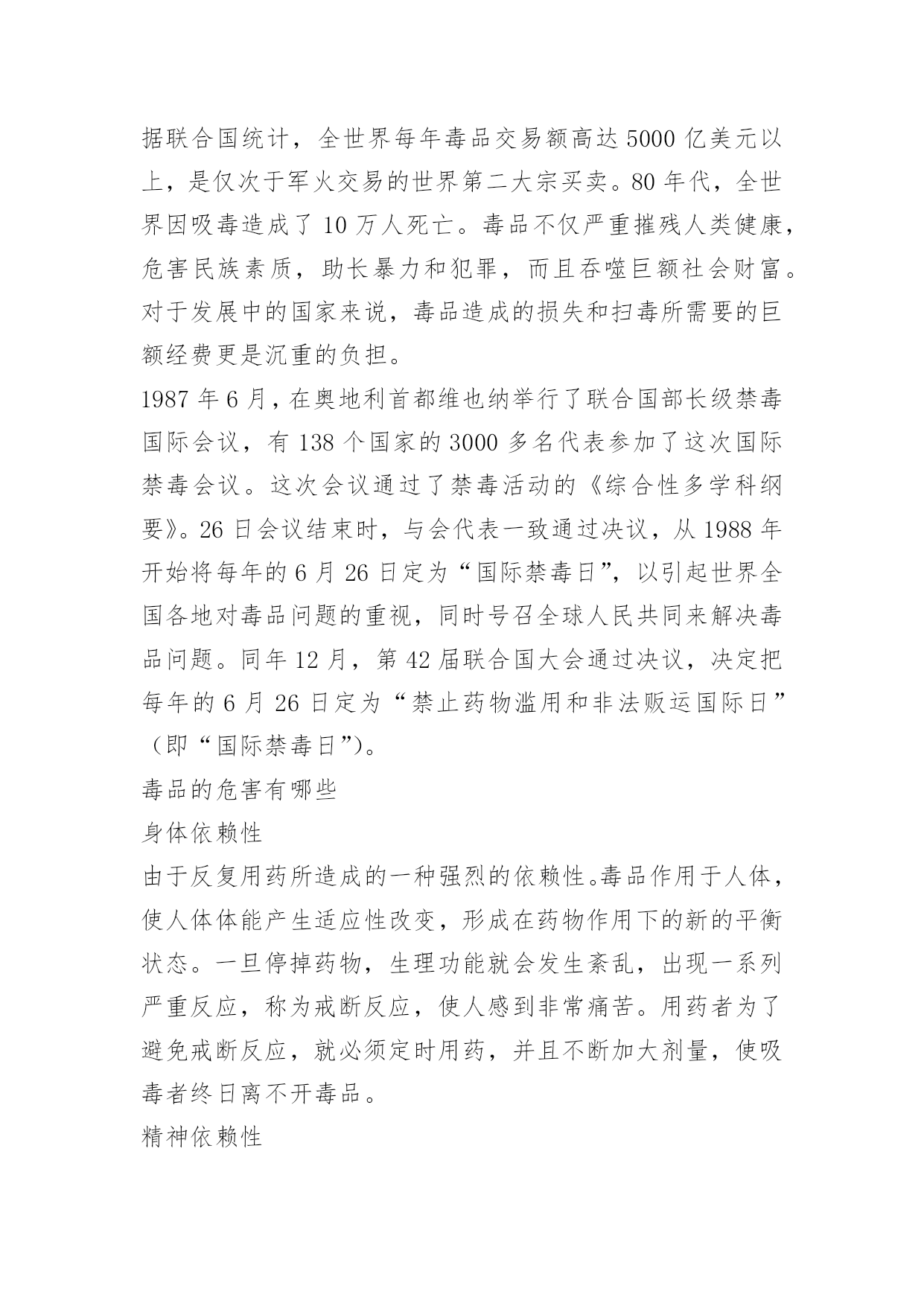 据联合国统计，全世界每年毒品交易额高达5000亿美元以上，是仅次于军火交易的世界第二大宗买卖。80年代，全世界因吸毒造成了10万人死亡。毒品不仅严重摧残人类健康，危害民族素质，助长暴力和犯罪，而且吞噬巨额社会财富。对于发展中的国家来说，毒品造成的损失和扫毒所需要的巨额经费更是沉重的负担。

1987年6月，在奥地利首都维也纳举行了联合国部长级禁毒国际会议，有138个国家的3000多名代表参加了这次国际禁毒会议。这次会议通过了禁毒活动的《综合性多学科纲要》。26日会议结束时，与会代表一致通过决议，从1988年开始将每年的6月26日定为“国际禁毒日”，以引起世界全国各地对毒品问题的重视，同时号召全球人民共同来解决毒品问题。同年12月，第42届联合国大会通过决议，决定把每年的6月26日定为“禁止药物滥用和非法贩运国际日”（即“国际禁毒日”）。

毒品的危害有哪些

身体依赖性

由于反复用药所造成的一种强烈的依赖性。毒品作用于人体，使人体体能产生适应性改变，形成在药物作用下的新的平衡状态。一旦停掉药物，生理功能就会发生紊乱，出现一系列严重反应，称为戒断反应，使人感到非常痛苦。用药者为了避免戒断反应，就必须定时用药，并且不断加大剂量，使吸毒者终日离不开毒品。

精神依赖性